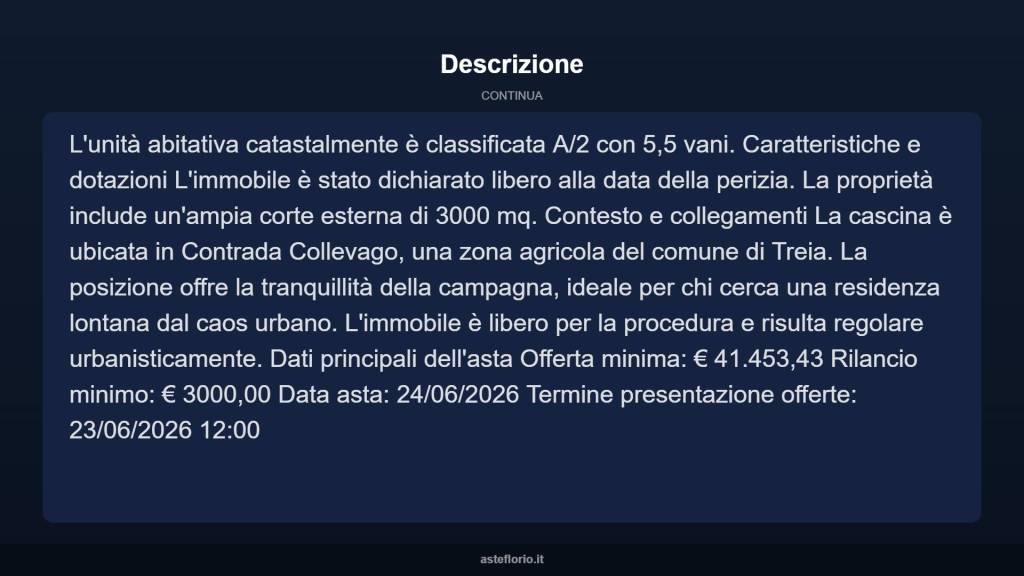 Descrizione

CONTINUA

L'unità abitativa catastalmente è classificata A/2 con 5,5 vani. Caratteristiche e dotazioni L'immobile è stato dichiarato libero alla data della perizia. La proprietà include un'ampia corte esterna di 3000 mq. Contesto e collegamenti La cascina è ubicata in Contrada Collevago, una zona agricola del comune di Treia. La posizione offre la tranquillità della campagna, ideale per chi cerca una residenza lontana dal caos urbano. L'immobile è libero per la procedura e risulta regolare urbanisticamente. Dati principali dell'asta Offerta minima: € 41.453,43 Rilancio minimo: € 3000,00 Data asta: 24/06/2026 Termine presentazione offerte: 23/06/2026 12:00

asteflorio.it